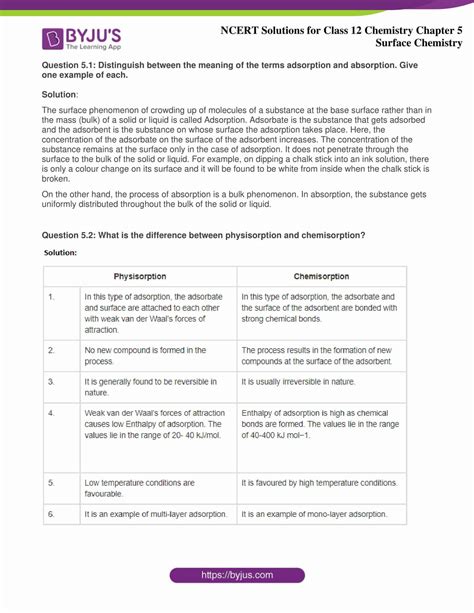 BYJU'S
The Learning App

NCERT Solutions for Class 12 Chemistry Chapter 5
Surface Chemistry

Question 5.1: Distinguish between the meaning of the terms adsorption and absorption. Give one example of each.

Solution:

The surface phenomenon of crowding up of molecules of a substance at the base surface rather than in the mass (bulk) of a solid or liquid is called Adsorption. Adsorbate is the substance that gets adsorbed and the adsorbent is the substance on whose surface the adsorption takes place. Here, the concentration of the adsorbate on the surface of the adsorbent increases. The concentration of the substance remains at the surface only in the case of adsorption. It does not penetrate through the surface to the bulk of the solid or liquid. For example, on dipping a chalk stick into an ink solution, there is only a colour change on its surface and it will be found to be white from inside when the chalk stick is broken.

On the other hand, the process of absorption is a bulk phenomenon. In absorption, the substance gets uniformly distributed throughout the bulk of the solid or liquid.

Question 5.2: What is the difference between physisorption and chemisorption?

Solution:

| | Physisorption | Chemisorption |
|---|---|---|
| 1. | In this type of adsorption, the adsorbate and surface are attached to each other with weak van der Waal's forces of attraction. | In this type of adsorption, the adsorbate and the surface of the adsorbent are bonded with strong chemical bonds. |
| 2. | No new compound is formed in the process. | The process results in the formation of new compounds at the surface of the adsorbent. |
| 3. | It is generally found to be reversible in nature. | It is usually irreversible in nature. |
| 4. | Weak van der Waal's forces of attraction causes low Enthalpy of adsorption. The values lie in the range of 20- 40 kJ/mol. | Enthalpy of adsorption is high as chemical bonds are formed. The values lie in the range of 40-400 kJ mol–1. |
| 5. | Low temperature conditions are favourable. | It is favoured by high temperature conditions. |
| 6. | It is an example of multi-layer adsorption. | It is an example of mono-layer adsorption. |

https://byjus.com